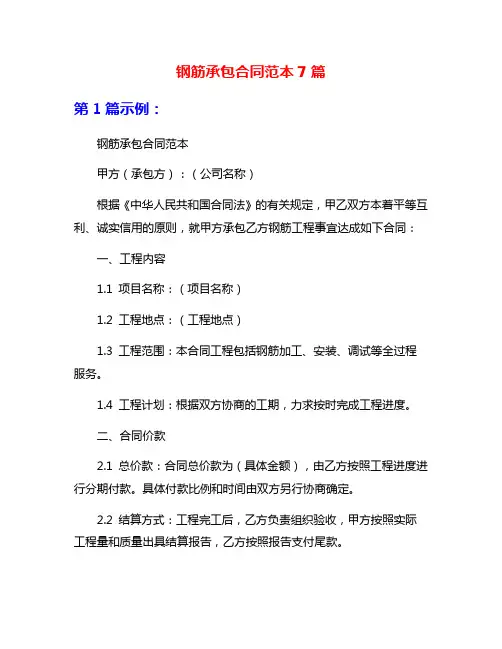 钢筋承包合同范本 7 篇

第 1 篇示例：

钢筋承包合同范本

甲方（承包方）：（公司名称）

根据《中华人民共和国合同法》的有关规定，甲乙双方本着平等互利、诚实信用的原则，就甲方承包乙方钢筋工程事宜达成如下合同：

一、工程内容

1.1 项目名称：（项目名称）

1.2 工程地点：（工程地点）

1.3 工程范围：本合同工程包括钢筋加工、安装、调试等全过程服务。

1.4 工程计划：根据双方协商的工期，力求按时完成工程进度。

二、合同价款

2.1 总价款：合同总价款为（具体金额），由乙方按照工程进度进行分期付款。具体付款比例和时间由双方另行协商确定。

2.2 结算方式：工程完工后，乙方负责组织验收，甲方按照实际工程量和质量出具结算报告，乙方按照报告支付尾款。